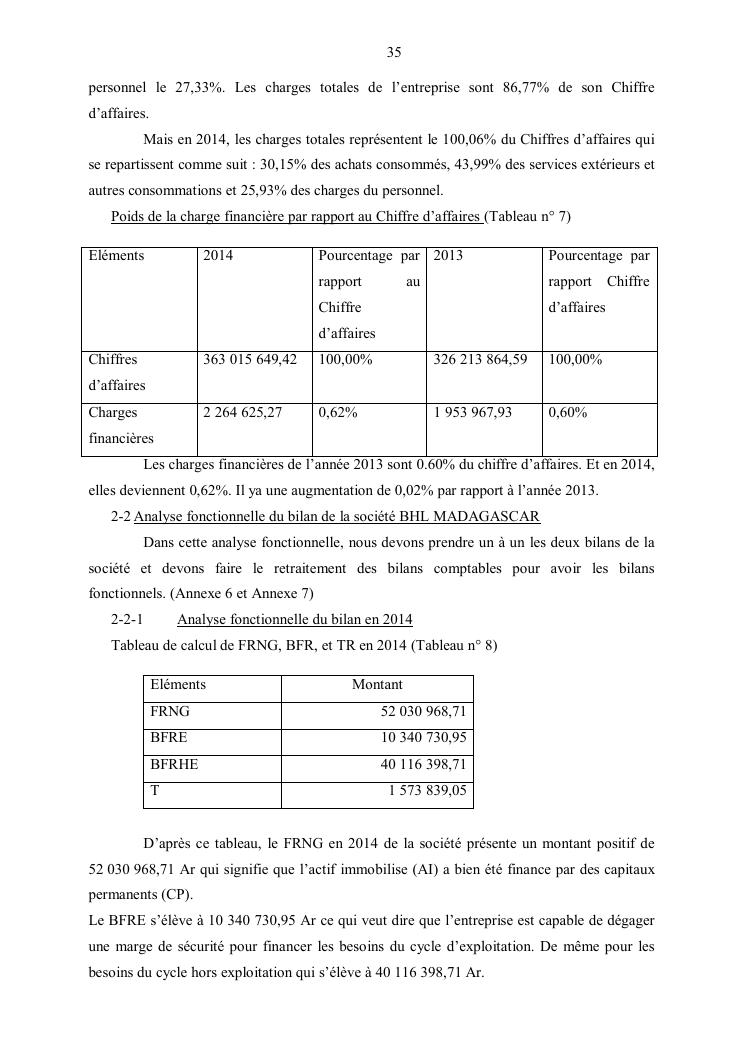 35

personnel le 27,33%. Les charges totales de l'entreprise sont 86,77% de son Chiffre d'affaires.

Mais en 2014, les charges totales représentent le 100,06% du Chiffres d'affaires qui se repartissent comme suit : 30,15% des achats consommés, 43,99% des services extérieurs et autres consommations et 25,93% des charges du personnel.

Poids de la charge financière par rapport au Chiffre d'affaires (Tableau n° 7)

| Eléments | 2014 | Pourcentage par rapport au Chiffre d'affaires | 2013 | Pourcentage par rapport Chiffre d'affaires |
|---|---|---|---|---|
| Chiffres d'affaires | 363 015 649,42 | 100,00% | 326 213 864,59 | 100,00% |
| Charges financières | 2 264 625,27 | 0,62% | 1 953 967,93 | 0,60% |

Les charges financières de l'année 2013 sont 0.60% du chiffre d'affaires. Et en 2014, elles deviennent 0,62%. Il ya une augmentation de 0,02% par rapport à l'année 2013.

2-2 Analyse fonctionnelle du bilan de la société BHL MADAGASCAR

Dans cette analyse fonctionnelle, nous devons prendre un à un les deux bilans de la société et devons faire le retraitement des bilans comptables pour avoir les bilans fonctionnels. (Annexe 6 et Annexe 7)

2-2-1 Analyse fonctionnelle du bilan en 2014

Tableau de calcul de FRNG, BFR, et TR en 2014 (Tableau n° 8)

| Eléments | Montant |
|---|---|
| FRNG | 52 030 968,71 |
| BFRE | 10 340 730,95 |
| BFRHE | 40 116 398,71 |
| T | 1 573 839,05 |

D'après ce tableau, le FRNG en 2014 de la société présente un montant positif de 52 030 968,71 Ar qui signifie que l'actif immobilise (AI) a bien été finance par des capitaux permanents (CP).

Le BFRE s'élève à 10 340 730,95 Ar ce qui veut dire que l'entreprise est capable de dégager une marge de sécurité pour financer les besoins du cycle d'exploitation. De même pour les besoins du cycle hors exploitation qui s'élève à 40 116 398,71 Ar.